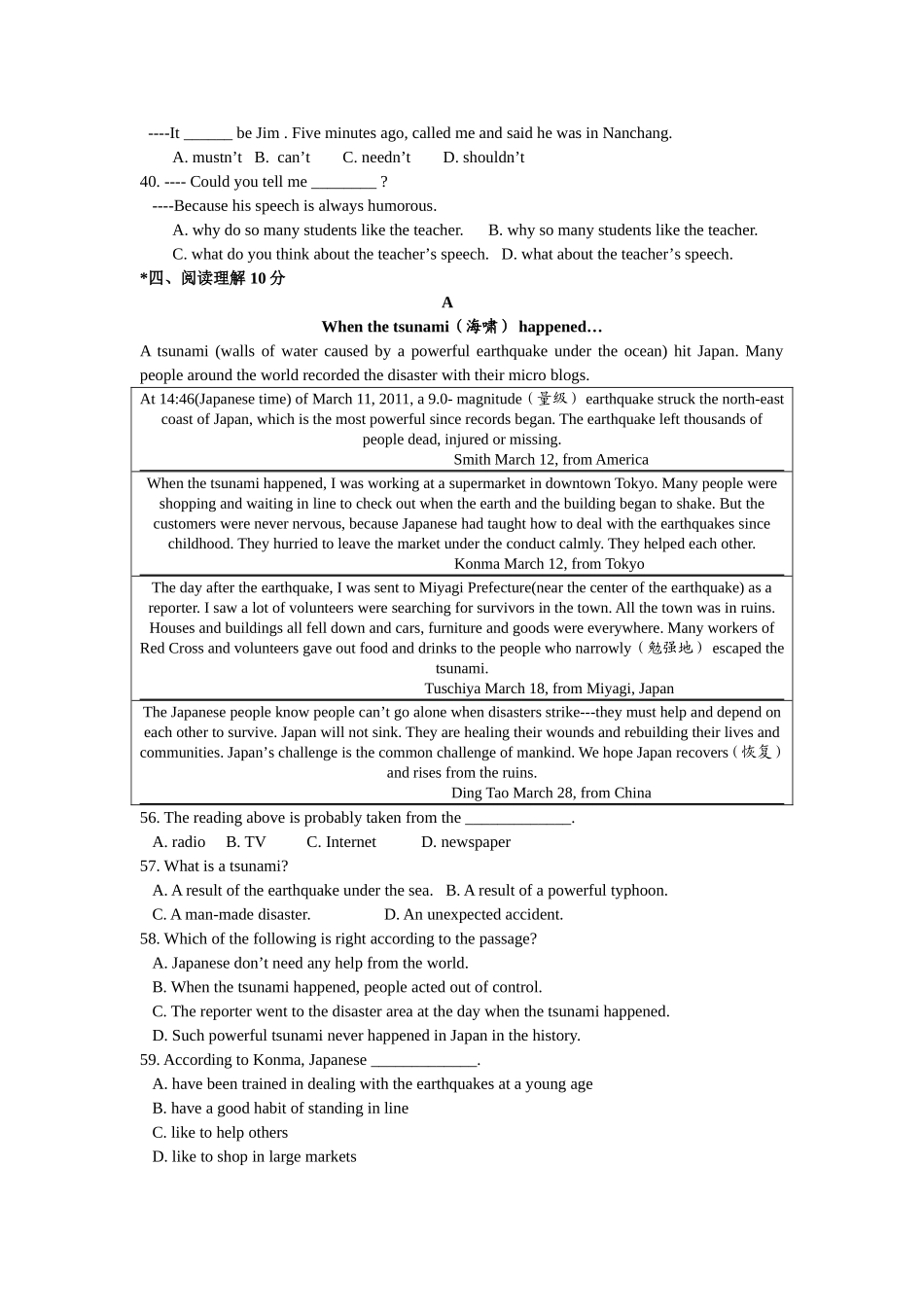 ----It ______ be Jim . Five minutes ago, called me and said he was in Nanchang.

A. mustn’t B. can’t C. needn’t D. shouldn’t

40. ---- Could you tell me ________ ?

----Because his speech is always humorous.

A. why do so many students like the teacher. B. why so many students like the teacher.

C. what do you think about the teacher’s speech. D. what about the teacher’s speech.

*四、阅读理解 10 分

A

When the tsunami（海啸） happened…

A tsunami (walls of water caused by a powerful earthquake under the ocean) hit Japan. Many people around the world recorded the disaster with their micro blogs.

At 14:46(Japanese time) of March 11, 2011, a 9.0- magnitude（量级） earthquake struck the north-east coast of Japan, which is the most powerful since records began. The earthquake left thousands of people dead, injured or missing.

Smith March 12, from America

When the tsunami happened, I was working at a supermarket in downtown Tokyo. Many people were shopping and waiting in line to check out when the earth and the building began to shake. But the customers were never nervous, because Japanese had taught how to deal with the earthquakes since childhood. They hurried to leave the market under the conduct calmly. They helped each other.

Konma March 12, from Tokyo

The day after the earthquake, I was sent to Miyagi Prefecture(near the center of the earthquake) as a reporter. I saw a lot of volunteers were searching for survivors in the town. All the town was in ruins. Houses and buildings all fell down and cars, furniture and goods were everywhere. Many workers of Red Cross and volunteers gave out food and drinks to the people who narrowly（勉强地） escaped the tsunami.

Tuschiya March 18, from Miyagi, Japan

The Japanese people know people can’t go alone when disasters strike---they must help and depend on each other to survive. Japan will not sink. They are healing their wounds and rebuilding their lives and communities. Japan’s challenge is the common challenge of mankind. We hope Japan recovers（恢复） and rises from the ruins.

Ding Tao March 28, from China

56. The reading above is probably taken from the _____________.

A. radio B. TV C. Internet D. newspaper

57. What is a tsunami?

A. A result of the earthquake under the sea. B. A result of a powerful typhoon.

C. A man-made disaster. D. An unexpected accident.

58. Which of the following is right according to the passage?

A. Japanese don’t need any help from the world.

B. When the tsunami happened, people acted out of control.

C. The reporter went to the disaster area at the day when the tsunami happened.

D. Such powerful tsunami never happened in Japan in the history.

59. According to Konma, Japanese _____________.

A. have been trained in dealing with the earthquakes at a young age

B. have a good habit of standing in line

C. like to help others

D. like to shop in large markets